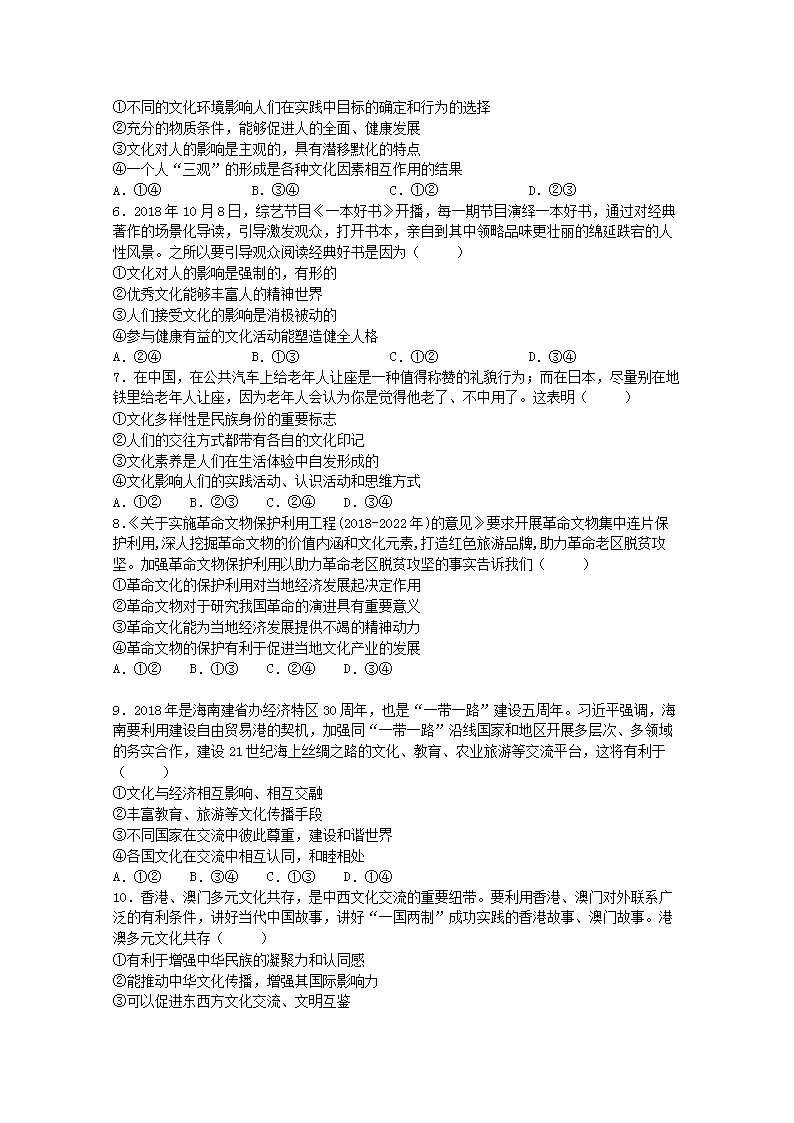 ①不同的文化环境影响人们在实践中目标的确定和行为的选择
②充分的物质条件，能够促进人的全面、健康发展
③文化对人的影响是主观的，具有潜移默化的特点
④一个人“三观”的形成是各种文化因素相互作用的结果
A．①④　　B．③④　　C．①②　　D．②③

6．2018年10月8日，综艺节目《一本好书》开播，每一期节目演绎一本好书，通过对经典著作的场景化导读，引导激发观众，打开书本，亲自到其中领略品味更壮丽的绵延跌宕的人性风景。之所以要引导观众阅读经典好书是因为（　　）
①文化对人的影响是强制的，有形的
②优秀文化能够丰富人的精神世界
③人们接受文化的影响是消极被动的
④参与健康有益的文化活动能塑造健全人格
A．②④　　B．①③　　C．①②　　D．③④

7．在中国，在公共汽车上给老年人让座是一种值得称赞的礼貌行为；而在日本，尽量别在地铁里给老年人让座，因为老年人会认为你是觉得他老了、不中用了。这表明（　　）
①文化多样性是民族身份的重要标志
②人们的交往方式都带有各自的文化印记
③文化素养是人们在生活体验中自发形成的
④文化影响人们的实践活动、认识活动和思维方式
A．①②　B．②③　C．②④　D．③④

8．《关于实施革命文物保护利用工程(2018-2022年)的意见》要求开展革命文物集中连片保护利用,深入挖掘革命文物的价值内涵和文化元素,打造红色旅游品牌,助力革命老区脱贫攻坚。加强革命文物保护利用以助力革命老区脱贫攻坚的事实告诉我们（　　）
①革命文化的保护利用对当地经济发展起决定作用
②革命文物对于研究我国革命的演进具有重要意义
③革命文化能为当地经济发展提供不竭的精神动力
④革命文物的保护有利于促进当地文化产业的发展
A．①②　B．①③　C．②④　D．③④

9．2018年是海南建省办经济特区30周年，也是“一带一路”建设五周年。习近平强调，海南要利用建设自由贸易港的契机，加强同“一带一路”沿线国家和地区开展多层次、多领域的务实合作，建设21世纪海上丝绸之路的文化、教育、农业旅游等交流平台，这将有利于（　　）
①文化与经济相互影响、相互交融
②丰富教育、旅游等文化传播手段
③不同国家在交流中彼此尊重，建设和谐世界
④各国文化在交流中相互认同，和睦相处
A．①②　B．③④　C．①③　D．①④

10．香港、澳门多元文化共存，是中西文化交流的重要纽带。要利用香港、澳门对外联系广泛的有利条件，讲好当代中国故事，讲好“一国两制”成功实践的香港故事、澳门故事。港澳多元文化共存（　　）
①有利于增强中华民族的凝聚力和认同感
②能推动中华文化传播，增强其国际影响力
③可以促进东西方文化交流、文明互鉴